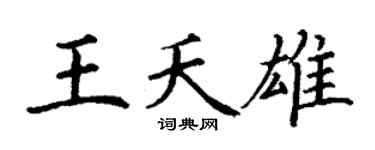 王天雄

词典网